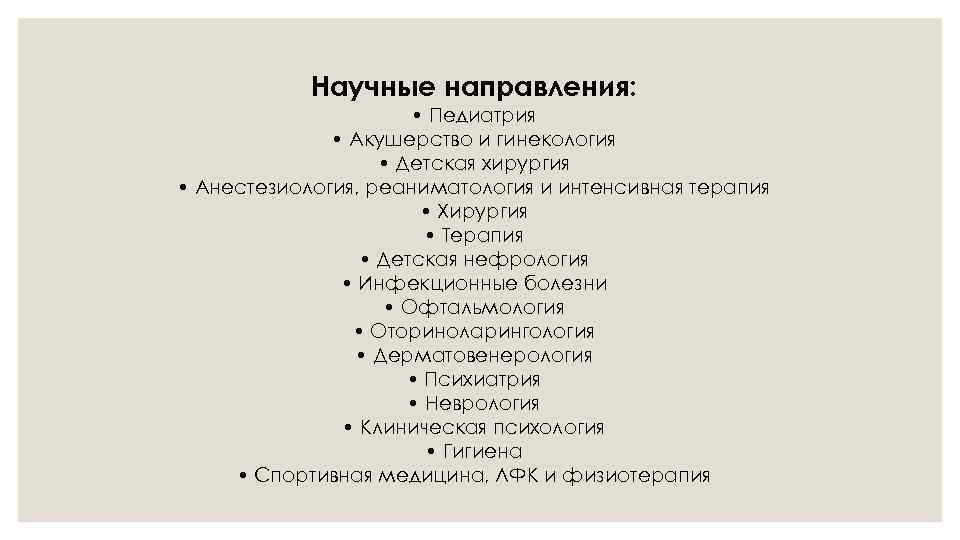 Научные направления:
• Педиатрия
• Акушерство и гинекология
• Детская хирургия
• Анестезиология, реаниматология и интенсивная терапия
• Хирургия
• Терапия
• Детская нефрология
• Инфекционные болезни
• Офтальмология
• Оториноларингология
• Дерматовенерология
• Психиатрия
• Неврология
• Клиническая психология
• Гигиена
• Спортивная медицина, ЛФК и физиотерапия